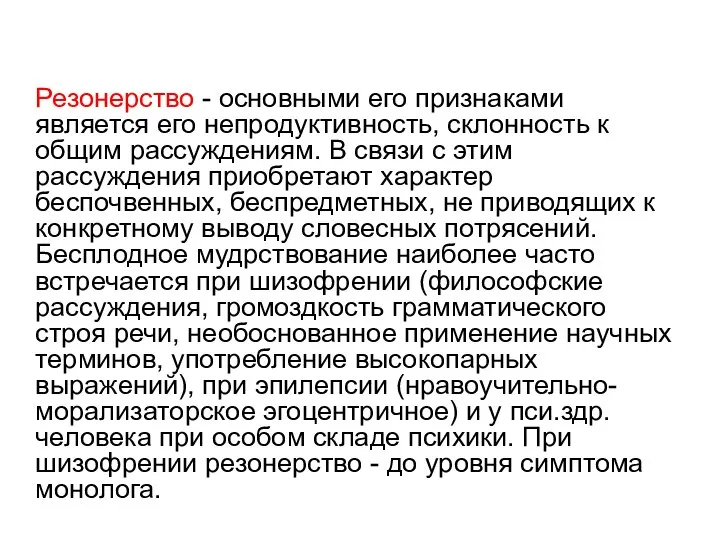 Резонерство - основными его признаками является его непродуктивность, склонность к общим рассуждениям. В связи с этим рассуждения приобретают характер беспочвенных, беспредметных, не приводящих к конкретному выводу словесных потрясений. Бесплодное мудрствование наиболее часто встречается при шизофрении (философские рассуждения, громоздкость грамматического строя речи, необоснованное применение научных терминов, употребление высокопарных выражений), при эпилепсии (нравоучительно-морализаторское эгоцентричное) и у пси.здр. человека при особом складе психики. При шизофрении резонерство - до уровня симптома монолога.